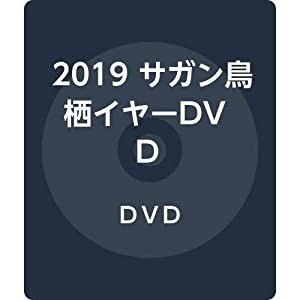 2019 サガン鳥栖イヤーDVD

DVD